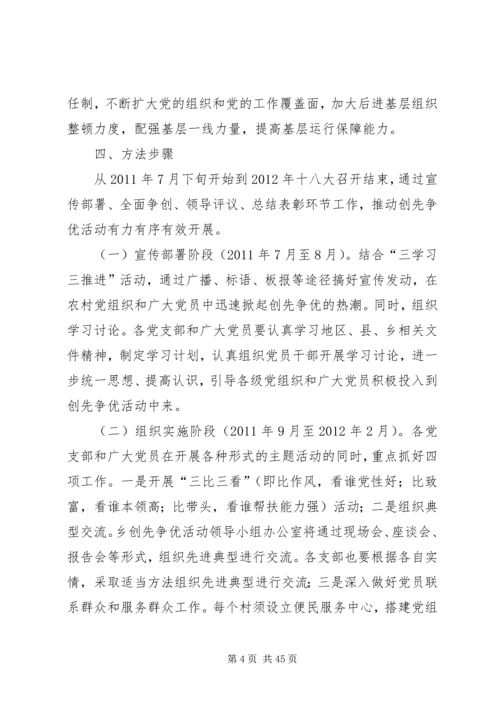 任制，不断扩大党的组织和党的工作覆盖面，加大后进基层组织整顿力度，配强基层一线力量，提高基层运行保障能力。

四、方法步骤

从 2011 年 7 月下旬开始到 2012 年十八大召开结束，通过宣传部署、全面争创、领导评议、总结表彰环节工作，推动创先争优活动有力有序有效开展。

（一）宣传部署阶段（2011 年 7 月至 8 月）。结合“三学习三推进”活动，通过广播、标语、板报等途径搞好宣传发动，在农村党组织和广大党员中迅速掀起创先争优的热潮。同时，组织学习讨论。各党支部和广大党员要认真学习地区、县、乡相关文件精神，制定学习计划，认真组织党员干部开展学习讨论，进一步统一思想、提高认识，引导各级党组织和广大党员积极投入到创先争优活动中来。

（二）组织实施阶段（2011 年 9 月至 2012 年 2 月）。各党支部和广大党员在开展各种形式的主题活动的同时，重点抓好四项工作。一是开展“三比三看”（即比作风，看谁党性好；比致富，看谁本领高；比带头，看谁帮扶能力强）活动；二是组织典型交流。乡创先争优活动领导小组办公室将通过现场会、座谈会、报告会等形式，组织先进典型进行交流。各支部也要根据各自实情，采取适当方法组织先进典型进行交流；三是深入做好党员联系群众和服务群众工作。每个村须设立便民服务中心，搭建党组

第 4 页 共 45 页